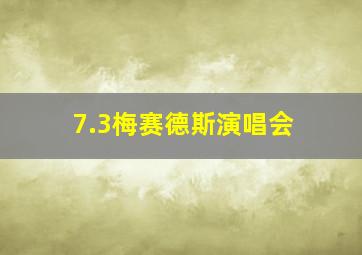 7.3梅赛德斯演唱会